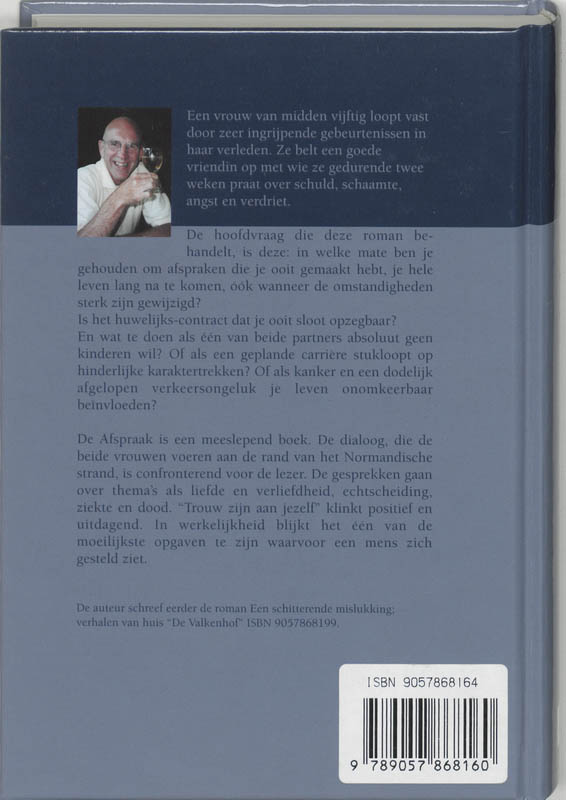 Een vrouw van midden vijftig loopt vast door zeer ingrijpende gebeurtenissen in haar verleden. Ze belt een goede vriendin op met wie ze gedurende twee weken praat over schuld, schaamte, angst en verdriet.

De hoofdvraag die deze roman behandelt, is deze: in welke mate ben je gehouden om afspraken die je ooit gemaakt hebt, je hele leven lang na te komen, óók wanneer de omstandigheden sterk zijn gewijzigd?
Is het huwelijks-contract dat je ooit sloot opzegbaar?
En wat te doen als één van beide partners absoluut geen kinderen wil? Of als een geplande carrière stukloopt op hinderlijke karaktertrekken? Of als kanker en een dodelijk afgelopen verkeersongeluk je leven onomkeerbaar beïnvloeden?

De Afspraak is een meeslepend boek. De dialoog, die de beide vrouwen voeren aan de rand van het Normandische strand, is confronterend voor de lezer. De gesprekken gaan over thema's als liefde en verliefdheid, echtscheiding, ziekte en dood. "Trouw zijn aan jezelf" klinkt positief en uitdagend. In werkelijkheid blijkt het één van de moeilijkste opgaven te zijn waarvoor een mens zich gesteld ziet.

De auteur schreef eerder de roman Een schitterende mislukking; verhalen van huis "De Valkenhof" ISBN 9057868199.

ISBN 9057868164

9 789057 868160